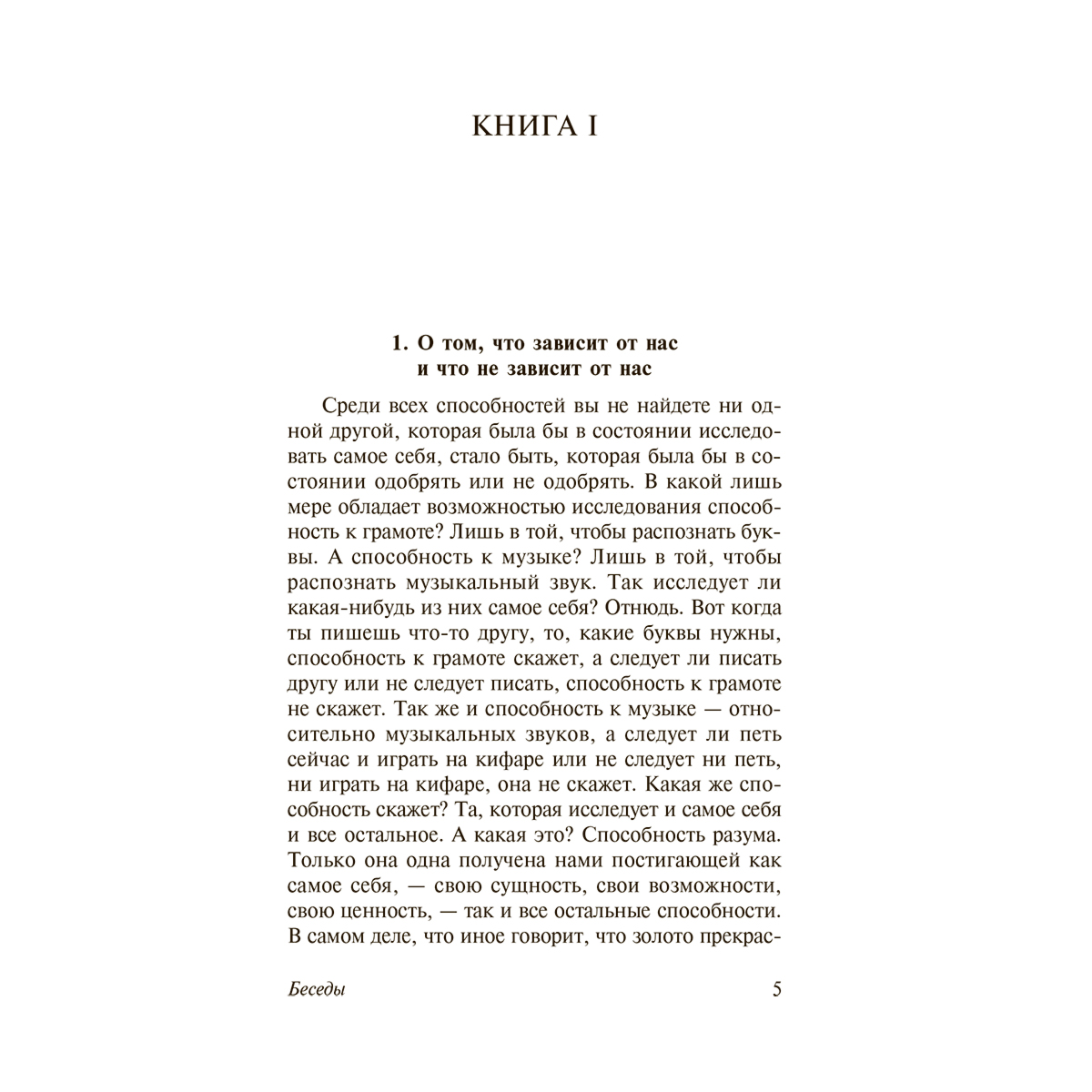 КНИГА I

1. О том, что зависит от нас
и что не зависит от нас

Среди всех способностей вы не найдете ни одной другой, которая была бы в состоянии исследовать самое себя, стало быть, которая была бы в состоянии одобрять или не одобрять. В какой лишь мере обладает возможностью исследования способность к грамоте? Лишь в той, чтобы распознать буквы. А способность к музыке? Лишь в той, чтобы распознать музыкальный звук. Так исследует ли какая-нибудь из них самое себя? Отнюдь. Вот когда ты пишешь что-то другу, то, какие буквы нужны, способность к грамоте скажет, а следует ли писать другу или не следует писать, способность к грамоте не скажет. Так же и способность к музыке — относительно музыкальных звуков, а следует ли петь сейчас и играть на кифаре или не следует ни петь, ни играть на кифаре, она не скажет. Какая же способность скажет? Та, которая исследует и самое себя и все остальное. А какая это? Способность разума. Только она одна получена нами постигающей как самое себя, — свою сущность, свои возможности, свою ценность, — так и все остальные способности. В самом деле, что иное говорит, что золото прекрас-

Беседы 5